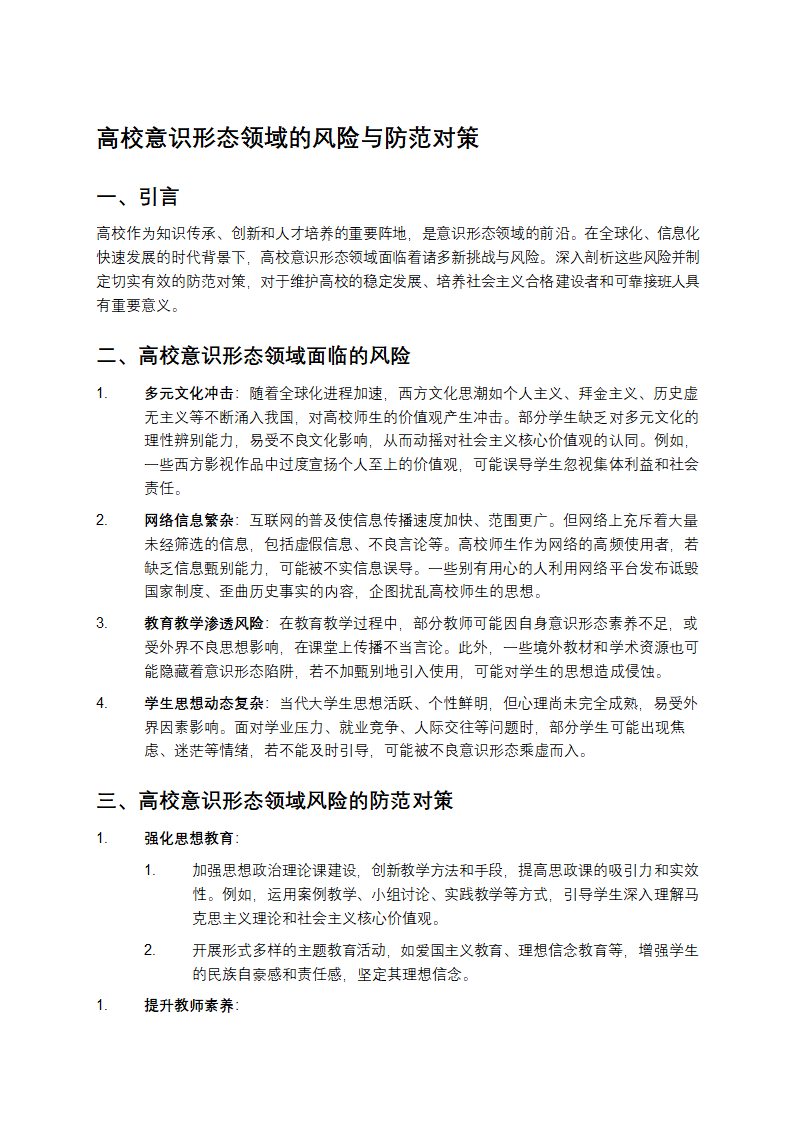 高校意识形态领域的风险与防范对策

一、引言

高校作为知识传承、创新和人才培养的重要阵地，是意识形态领域的前沿。在全球化、信息化快速发展的时代背景下，高校意识形态领域面临着诸多新挑战与风险。深入剖析这些风险并制定切实有效的防范对策，对于维护高校的稳定发展、培养社会主义合格建设者和可靠接班人具有重要意义。

二、高校意识形态领域面临的风险

1. 多元文化冲击：随着全球化进程加速，西方文化思潮如个人主义、拜金主义、历史虚无主义等不断涌入我国，对高校师生的价值观产生冲击。部分学生缺乏对多元文化的理性辨别能力，易受不良文化影响，从而动摇对社会主义核心价值观的认同。例如，一些西方影视作品中过度宣扬个人至上的价值观，可能误导学生忽视集体利益和社会责任。

2. 网络信息繁杂：互联网的普及使信息传播速度加快、范围更广。但网络上充斥着大量未经筛选的信息，包括虚假信息、不良言论等。高校师生作为网络的高频使用者，若缺乏信息甄别能力，可能被不实信息误导。一些别有用心的人利用网络平台发布诋毁国家制度、歪曲历史事实的内容，企图扰乱高校师生的思想。

3. 教育教学渗透风险：在教育教学过程中，部分教师可能因自身意识形态素养不足，或受外界不良思想影响，在课堂上传播不当言论。此外，一些境外教材和学术资源也可能隐藏着意识形态陷阱，若不加甄别地引入使用，可能对学生的思想造成侵蚀。

4. 学生思想动态复杂：当代大学生思想活跃、个性鲜明，但心理尚未完全成熟，易受外界因素影响。面对学业压力、就业竞争、人际交往等问题时，部分学生可能出现焦虑、迷茫等情绪，若不能及时引导，可能被不良意识形态乘虚而入。

三、高校意识形态领域风险的防范对策

1. 强化思想教育：

1. 加强思想政治理论课建设，创新教学方法和手段，提高思政课的吸引力和实效性。例如，运用案例教学、小组讨论、实践教学等方式，引导学生深入理解马克思主义理论和社会主义核心价值观。

2. 开展形式多样的主题教育活动，如爱国主义教育、理想信念教育等，增强学生的民族自豪感和责任感，坚定其理想信念。

1. 提升教师素养：